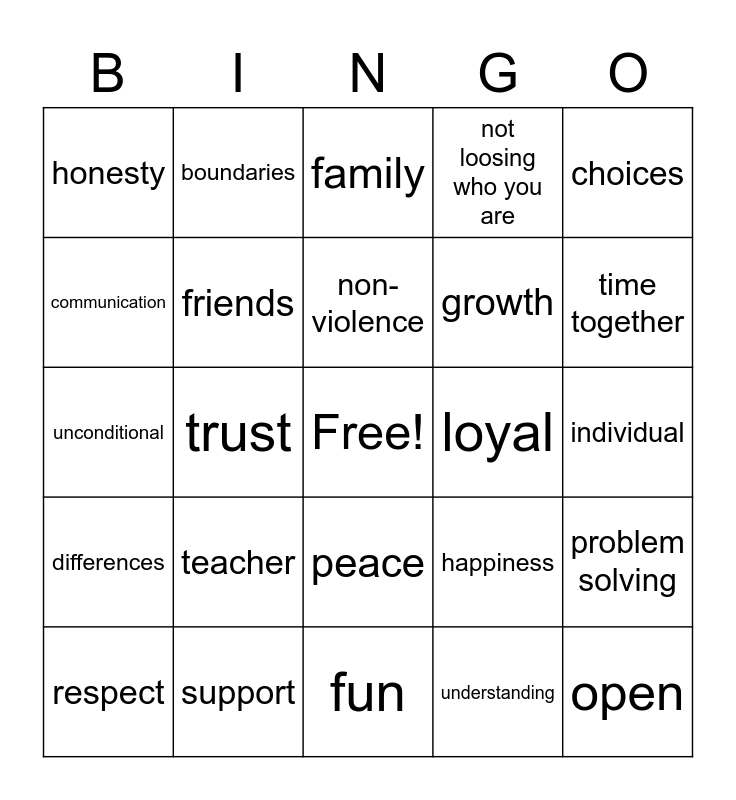 | B | I | N | G | O |
|---|---|---|---|---|
| honesty | boundaries | family | not loosing who you are | choices |
| communication | friends | non-violence | growth | time together |
| unconditional | trust | Free! | loyal | individual |
| differences | teacher | peace | happiness | problem solving |
| respect | support | fun | understanding | open |